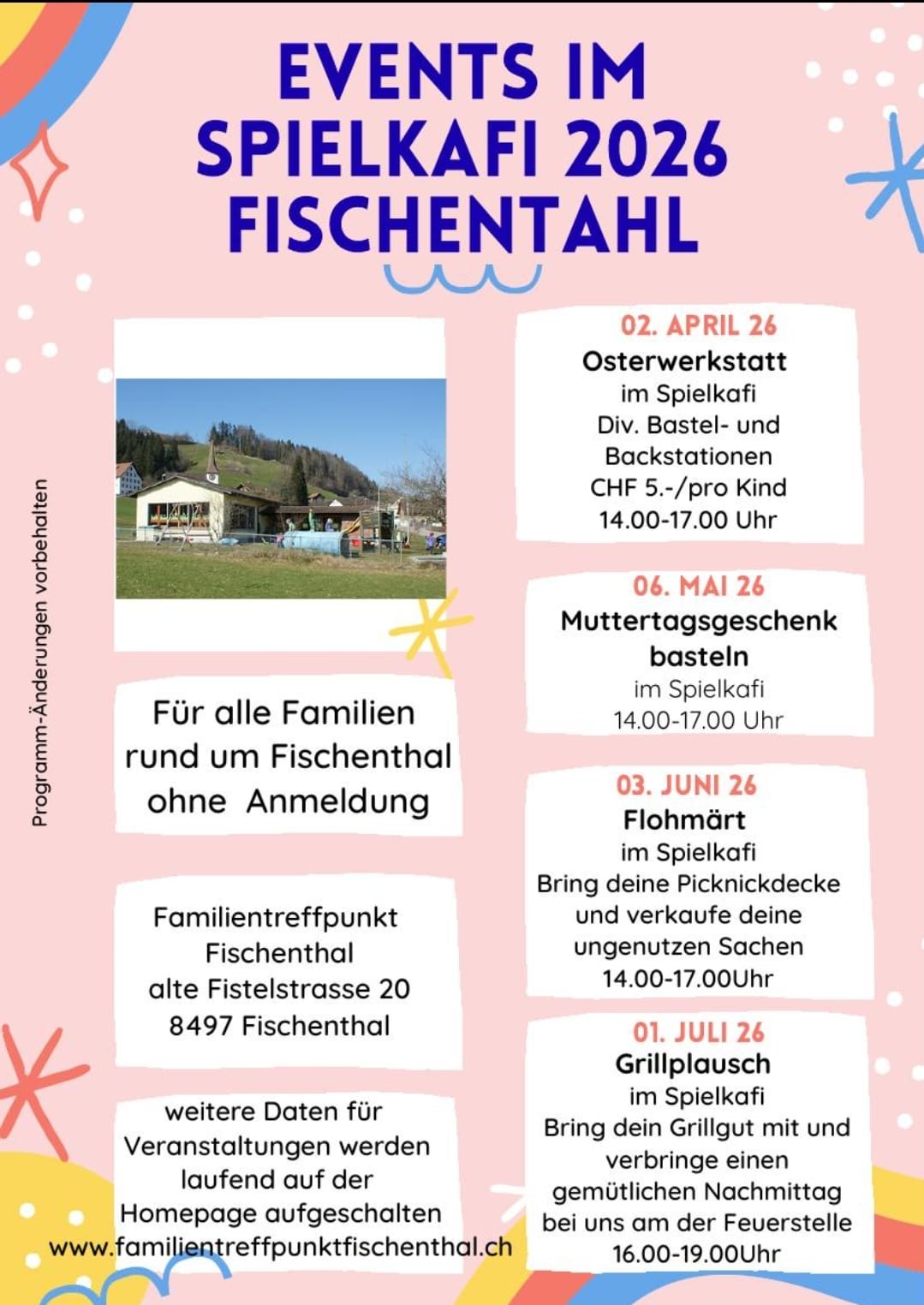 EVENTS IM SPIELKAFI 2026 FISCHENTAHL

Programm-Änderungen vorbehalten

Für alle Familien rund um Fischenthal ohne Anmeldung

Familientreffpunkt Fischenthal alte Fistelstrasse 20 8497 Fischenthal

weitere Daten für Veranstaltungen werden laufend auf der Homepage aufgeschalten www.familientreffpunktfischenthal.ch

02. APRIL 26
Osterwerkstatt
im Spielkafi
Div. Bastel- und Backstationen
CHF 5.-/pro Kind
14.00-17.00 Uhr

06. MAI 26
Muttertagsgeschenk basteln
im Spielkafi
14.00-17.00 Uhr

03. JUNI 26
Flohmärt
im Spielkafi
Bring deine Picknickdecke und verkaufe deine ungenutzen Sachen
14.00-17.00Uhr

01. JULI 26
Grillplausch
im Spielkafi
Bring dein Grillgut mit und verbringe einen gemütlichen Nachmittag bei uns am der Feuerstelle
16.00-19.00Uhr